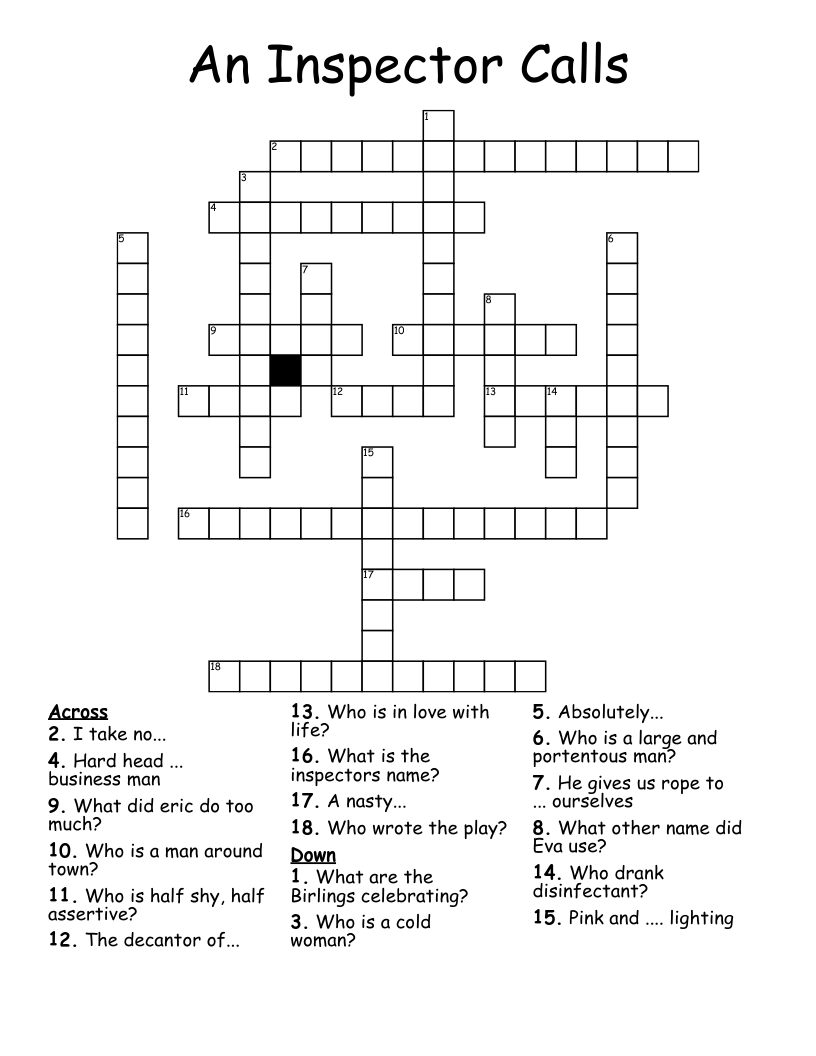 An Inspector Calls

1
2
3
4
5
6
7
8
9
10
11
12
13
14
15
16
17
18

Across
2. I take no...
4. Hard head ... business man
9. What did eric do too much?
10. Who is a man around town?
11. Who is half shy, half assertive?
12. The decantor of...

13. Who is in love with life?
16. What is the inspectors name?
17. A nasty...
18. Who wrote the play?
Down
1. What are the Birlings celebrating?
3. Who is a cold woman?

5. Absolutely...
6. Who is a large and portentous man?
7. He gives us rope to ... ourselves
8. What other name did Eva use?
14. Who drank disinfectant?
15. Pink and .... lighting